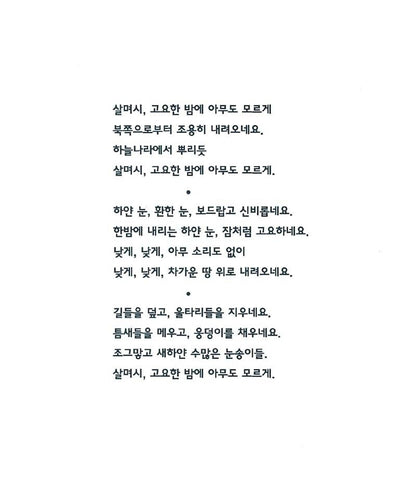 살며시, 고요한 밤에 아무도 모르게
북쪽으로부터 조용히 내려오네요.
하늘나라에서 뿌리듯
살며시, 고요한 밤에 아무도 모르게.

•

하얀 눈, 환한 눈, 보드랍고 신비롭네요.
한밤에 내리는 하얀 눈, 잠처럼 고요하네요.
낮게, 낮게, 아무 소리도 없이
낮게, 낮게, 차가운 땅 위로 내려오네요.

•

길들을 덮고, 울타리들을 지우네요.
틈새들을 메우고, 웅덩이를 채우네요.
조그맣고 새하얀 수많은 눈송이들.
살며시, 고요한 밤에 아무도 모르게.